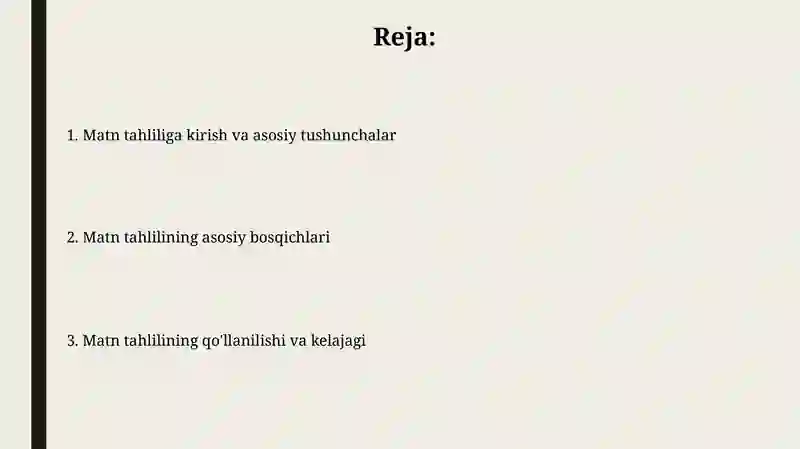 Reja:

1. Matn tahliliga kirish va asosiy tushunchalar

2. Matn tahlilining asosiy bosqichlari

3. Matn tahlilining qo'llanilishi va kelajagi